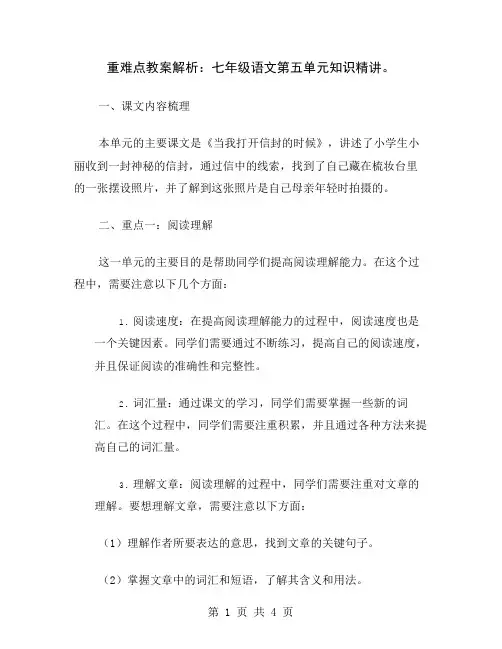 重难点教案解析：七年级语文第五单元知识精讲。

一、课文内容梳理

本单元的主要课文是《当我打开信封的时候》，讲述了小学生小丽收到一封神秘的信封，通过信中的线索，找到了自己藏在梳妆台里的一张摆设照片，并了解到这张照片是自己母亲年轻时拍摄的。

二、重点一：阅读理解

这一单元的主要目的是帮助同学们提高阅读理解能力。在这个过程中，需要注意以下几个方面：

1. 阅读速度：在提高阅读理解能力的过程中，阅读速度也是一个关键因素。同学们需要通过不断练习，提高自己的阅读速度，并且保证阅读的准确性和完整性。

2. 词汇量：通过课文的学习，同学们需要掌握一些新的词汇。在这个过程中，同学们需要注重积累，并且通过各种方法来提高自己的词汇量。

3. 理解文章：阅读理解的过程中，同学们需要注重对文章的理解。要想理解文章，需要注意以下方面：

（1）理解作者所要表达的意思，找到文章的关键句子。

（2）掌握文章中的词汇和短语，了解其含义和用法。

第 1 页 共 4 页